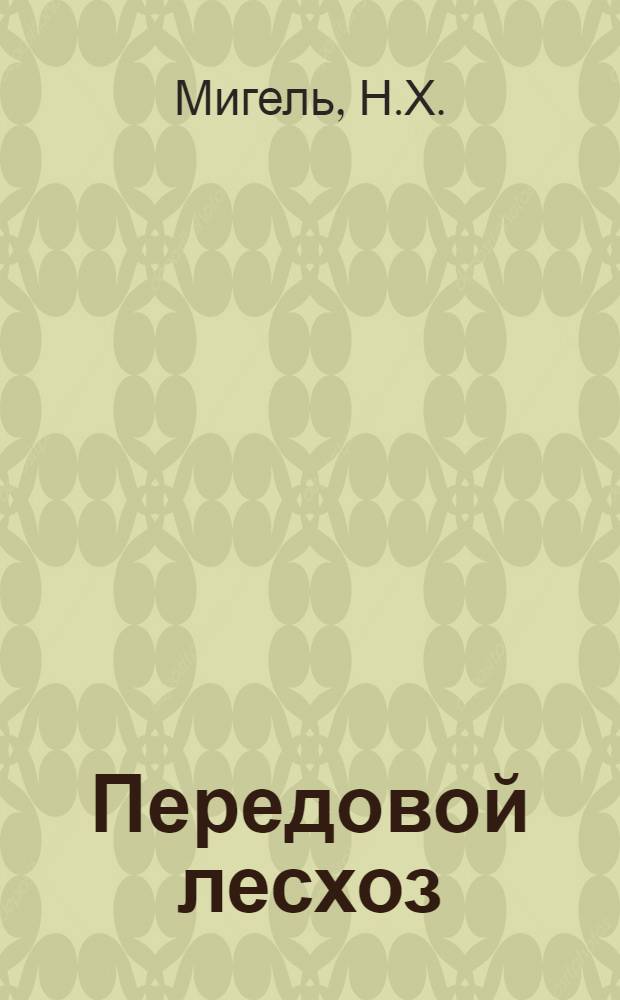 Мигель, Н.Х.

Передовой лесхоз